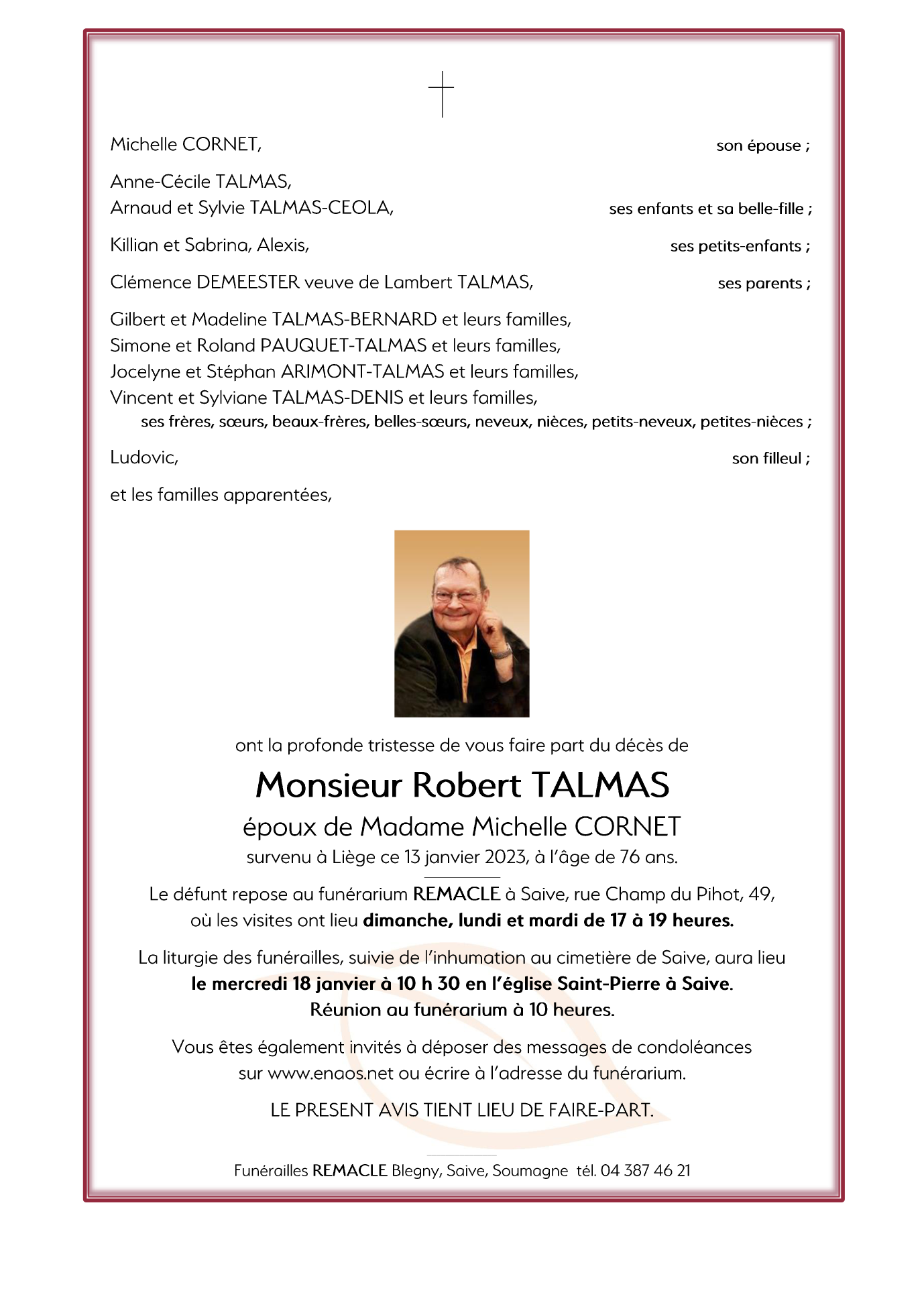 Michelle CORNET, son épouse ;

Anne-Cécile TALMAS,
Arnaud et Sylvie TALMAS-CEOLA, ses enfants et sa belle-fille ;

Killian et Sabrina, Alexis, ses petits-enfants ;

Clémence DEMEESTER veuve de Lambert TALMAS, ses parents ;

Gilbert et Madeline TALMAS-BERNARD et leurs familles,
Simone et Roland PAUQUET-TALMAS et leurs familles,
Jocelyne et Stéphan ARIMONT-TALMAS et leurs familles,
Vincent et Sylviane TALMAS-DENIS et leurs familles,
ses frères, sœurs, beaux-frères, belles-sœurs, neveux, nièces, petits-neveux, petites-nièces ;

Ludovic, son filleul ;

et les familles apparentées,

ont la profonde tristesse de vous faire part du décès de

Monsieur Robert TALMAS

époux de Madame Michelle CORNET

survenu à Liège ce 13 janvier 2023, à l'âge de 76 ans.

Le défunt repose au funérarium REMACLE à Saive, rue Champ du Pihot, 49, où les visites ont lieu dimanche, lundi et mardi de 17 à 19 heures.

La liturgie des funérailles, suivie de l'inhumation au cimetière de Saive, aura lieu le mercredi 18 janvier à 10 h 30 en l'église Saint-Pierre à Saive.
Réunion au funérarium à 10 heures.

Vous êtes également invités à déposer des messages de condoléances sur www.enaos.net ou écrire à l'adresse du funérarium.

LE PRESENT AVIS TIENT LIEU DE FAIRE-PART.

Funérailles REMACLE Blegny, Saive, Soumagne tél. 04 387 46 21